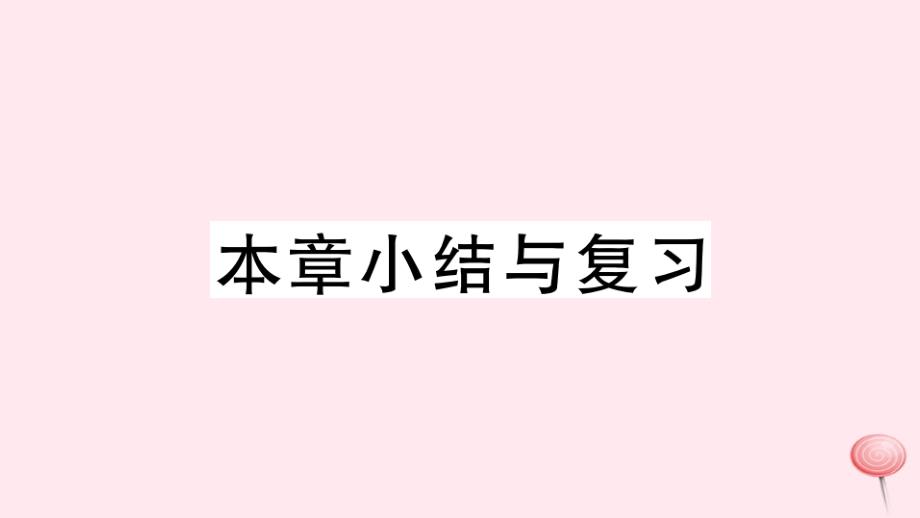 本章小结与复习